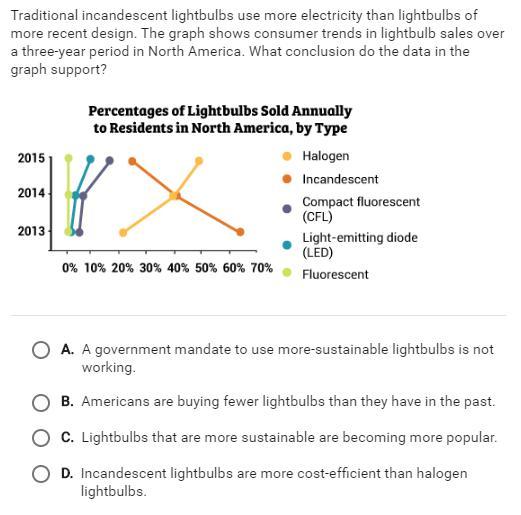 Traditional incandescent lightbulbs use more electricity than lightbulbs of more recent design. The graph shows consumer trends in lightbulb sales over a three-year period in North America. What conclusion do the data in the graph support?

Percentages of Lightbulbs Sold Annually to Residents in North America, by Type

2015
2014
2013

0% 10% 20% 30% 40% 50% 60% 70%

Halogen
Incandescent
Compact fluorescent (CFL)
Light-emitting diode (LED)
Fluorescent

A. A government mandate to use more-sustainable lightbulbs is not working.

B. Americans are buying fewer lightbulbs than they have in the past.

C. Lightbulbs that are more sustainable are becoming more popular.

D. Incandescent lightbulbs are more cost-efficient than halogen lightbulbs.